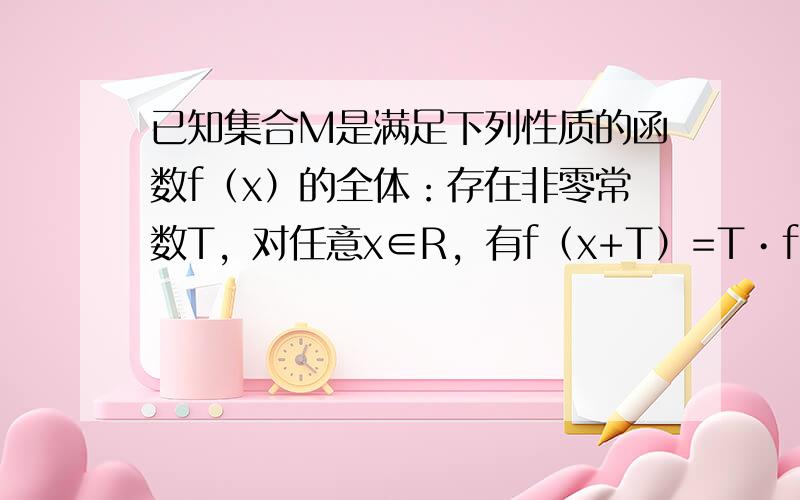 已知集合M是满足下列性质的函数f（x）的全体：存在非零常数T，对任意x∈R，有f（x+T）=T·f